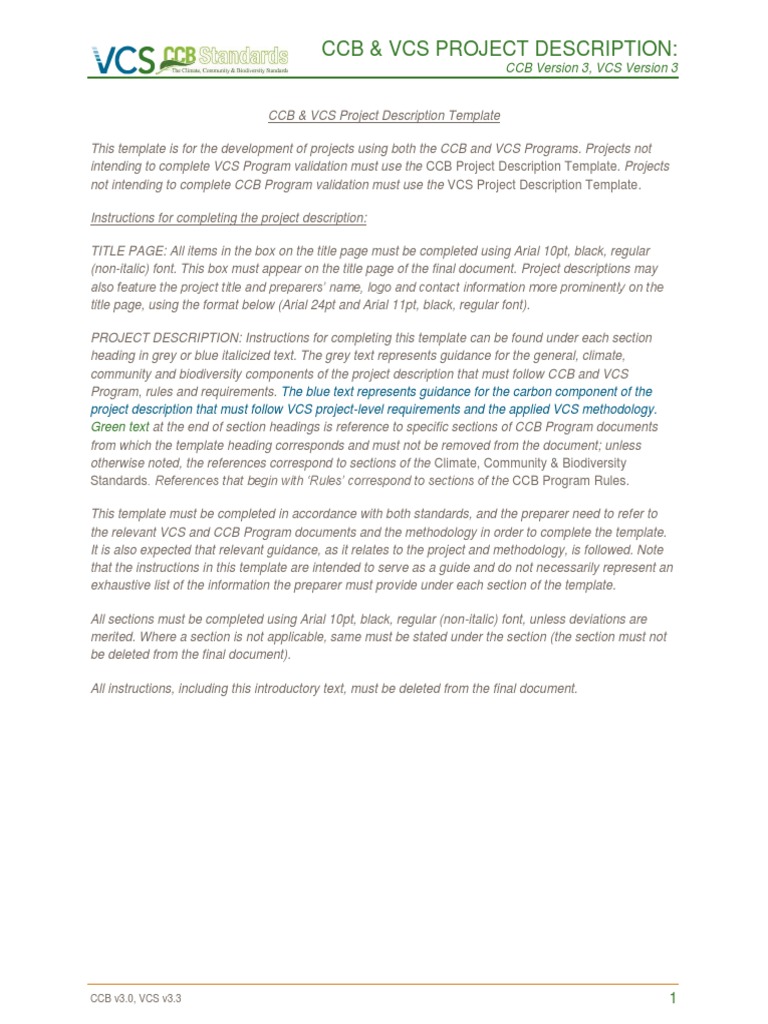 VCS CCB Standards
The Climate, Community & Biodiversity Standards

CCB & VCS PROJECT DESCRIPTION:
CCB Version 3, VCS Version 3

CCB & VCS Project Description Template

This template is for the development of projects using both the CCB and VCS Programs. Projects not intending to complete VCS Program validation must use the CCB Project Description Template. Projects not intending to complete CCB Program validation must use the VCS Project Description Template.

Instructions for completing the project description:

TITLE PAGE: All items in the box on the title page must be completed using Arial 10pt, black, regular (non-italic) font. This box must appear on the title page of the final document. Project descriptions may also feature the project title and preparers' name, logo and contact information more prominently on the title page, using the format below (Arial 24pt and Arial 11pt, black, regular font).

PROJECT DESCRIPTION: Instructions for completing this template can be found under each section heading in grey or blue italicized text. The grey text represents guidance for the general, climate, community and biodiversity components of the project description that must follow CCB and VCS Program, rules and requirements. The blue text represents guidance for the carbon component of the project description that must follow VCS project-level requirements and the applied VCS methodology. Green text at the end of section headings is reference to specific sections of CCB Program documents from which the template heading corresponds and must not be removed from the document; unless otherwise noted, the references correspond to sections of the Climate, Community & Biodiversity Standards. References that begin with 'Rules' correspond to sections of the CCB Program Rules.

This template must be completed in accordance with both standards, and the preparer need to refer to the relevant VCS and CCB Program documents and the methodology in order to complete the template. It is also expected that relevant guidance, as it relates to the project and methodology, is followed. Note that the instructions in this template are intended to serve as a guide and do not necessarily represent an exhaustive list of the information the preparer must provide under each section of the template.

All sections must be completed using Arial 10pt, black, regular (non-italic) font, unless deviations are merited. Where a section is not applicable, same must be stated under the section (the section must not be deleted from the final document).

All instructions, including this introductory text, must be deleted from the final document.

CCB v3.0, VCS v3.3
1